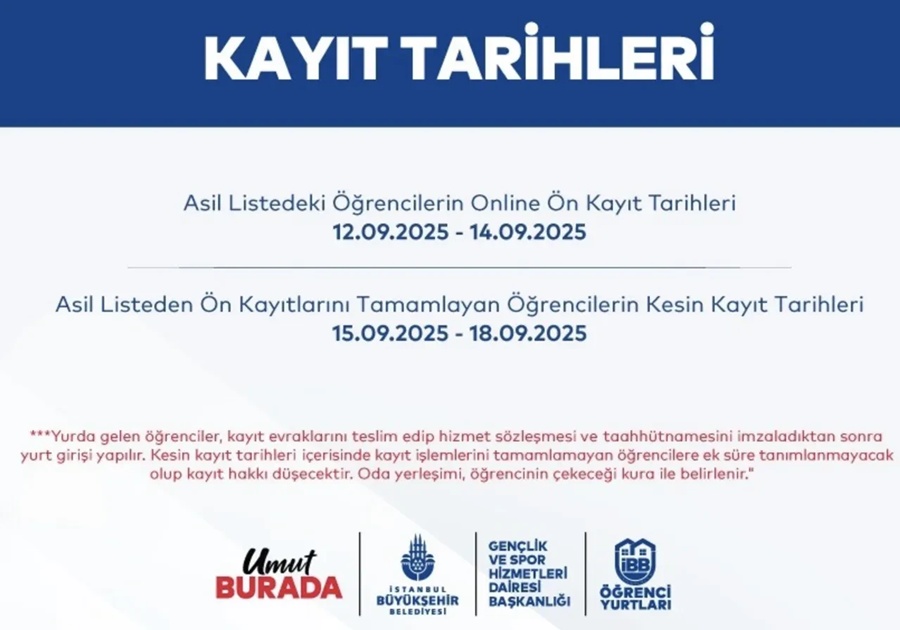 KAYIT TARİHLERİ

Asil Listedeki Öğrencilerin Online Ön Kayıt Tarihleri
12.09.2025 - 14.09.2025

Asil Listeden Ön Kayıtlarını Tamamlayan Öğrencilerin Kesin Kayıt Tarihleri
15.09.2025 - 18.09.2025

***Yurda gelen öğrenciler, kayıt evraklarını teslim edip hizmet sözleşmesi ve taahhütnamesini imzaladıktan sonra yurt girişi yapılır. Kesin kayıt tarihleri içerisinde kayıt işlemlerini tamamlamayan öğrencilere ek süre tanımlanmayacak olup kayıt hakkı düşecektir. Oda yerleşimi, öğrencinin çekeceği kura ile belirlenir."

Umut BURADA

İSTANBUL BÜYÜKŞEHİR BELEDİYESİ

GENÇLİK VE SPOR HİZMETLERİ DAİRESİ BAŞKANLIĞI

İBB ÖĞRENCİ YURTLARI